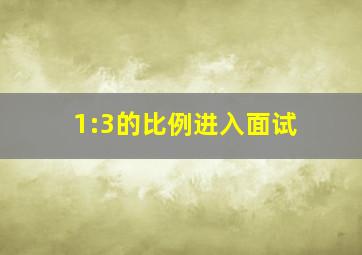 1:3的比例进入面试